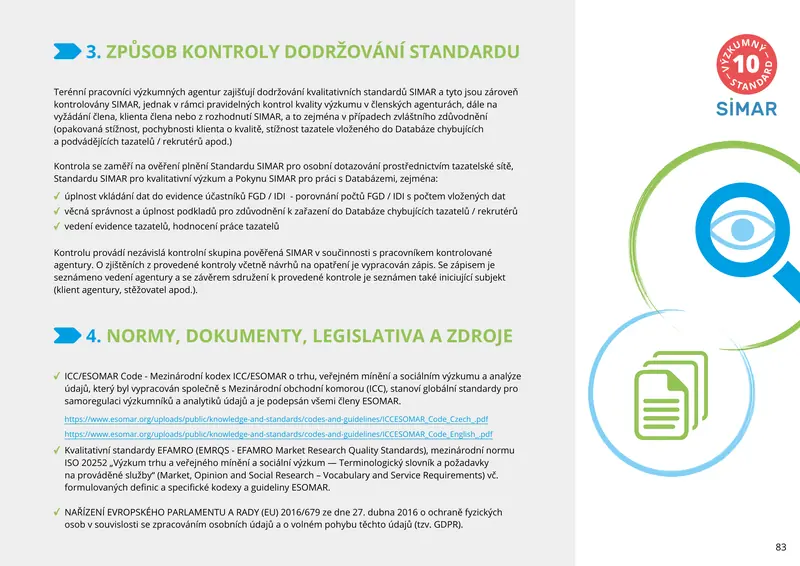 3. ZPŮSOB KONTROLY DODRŽOVÁNÍ STANDARDU

Terénní pracovníci výzkumných agentur zajišťují dodržování kvalitativních standardů SIMAR a tyto jsou zároveň kontrolovány SIMAR, jednak v rámci pravidelných kontrol kvality výzkumu v členských agenturách, dále na vyžádání člena, klienta člena nebo z rozhodnutí SIMAR, a to zejména v případech zvláštního zdůvodnění (opakovaná stížnost, pochybnosti klienta o kvalitě, stížnost tazatele vloženého do Databáze chybujících a podvádějících tazatelů / rekrutérů apod.)

Kontrola se zaměří na ověření plnění Standardu SIMAR pro osobní dotazování prostřednictvím tazatelské sítě, Standardu SIMAR pro kvalitativní výzkum a Pokynu SIMAR pro práci s Databázemi, zejména:
✓ úplnost vkládání dat do evidence účastníků FGD / IDI - porovnání počtů FGD / IDI s počtem vložených dat
✓ věcná správnost a úplnost podkladů pro zdůvodnění k zařazení do Databáze chybujících tazatelů / rekrutérů
✓ vedení evidence tazatelů, hodnocení práce tazatelů

Kontrolu provádí nezávislá kontrolní skupina pověřená SIMAR v součinnosti s pracovníkem kontrolované agentury. O zjištěních z provedené kontroly včetně návrhů na opatření je vypracován zápis. Se zápisem je seznámeno vedení agentury a se závěrem sdružení k provedené kontrole je seznámen také iniciující subjekt (klient agentury, stěžovatel apod.).

4. NORMY, DOKUMENTY, LEGISLATIVA A ZDROJE

✓ ICC/ESOMAR Code - Mezinárodní kodex ICC/ESOMAR o trhu, veřejném mínění a sociálním výzkumu a analýze údajů, který byl vypracován společně s Mezinárodní obchodní komorou (ICC), stanoví globální standardy pro samoregulaci výzkumníků a analytiků údajů a je podepsán všemi členy ESOMAR.
https://www.esomar.org/uploads/public/knowledge-and-standards/codes-and-guidelines/ICCESOMAR_Code_Czech_.pdf
https://www.esomar.org/uploads/public/knowledge-and-standards/codes-and-guidelines/ICCESOMAR_Code_English_.pdf
✓ Kvalitativní standardy EFAMRO (EMRQS - EFAMRO Market Research Quality Standards), mezinárodní normu ISO 20252 „Výzkum trhu a veřejného mínění a sociální výzkum — Terminologický slovník a požadavky na prováděné služby" (Market, Opinion and Social Research – Vocabulary and Service Requirements) vč. formulovaných definic a specifické kodexy a guideliny ESOMAR.
✓ NAŘÍZENÍ EVROPSKÉHO PARLAMENTU A RADY (EU) 2016/679 ze dne 27. dubna 2016 o ochraně fyzických osob v souvislosti se zpracováním osobních údajů a o volném pohybu těchto údajů (tzv. GDPR).

VÝZKUMNÝ 10 STANDARD
SIMAR

83